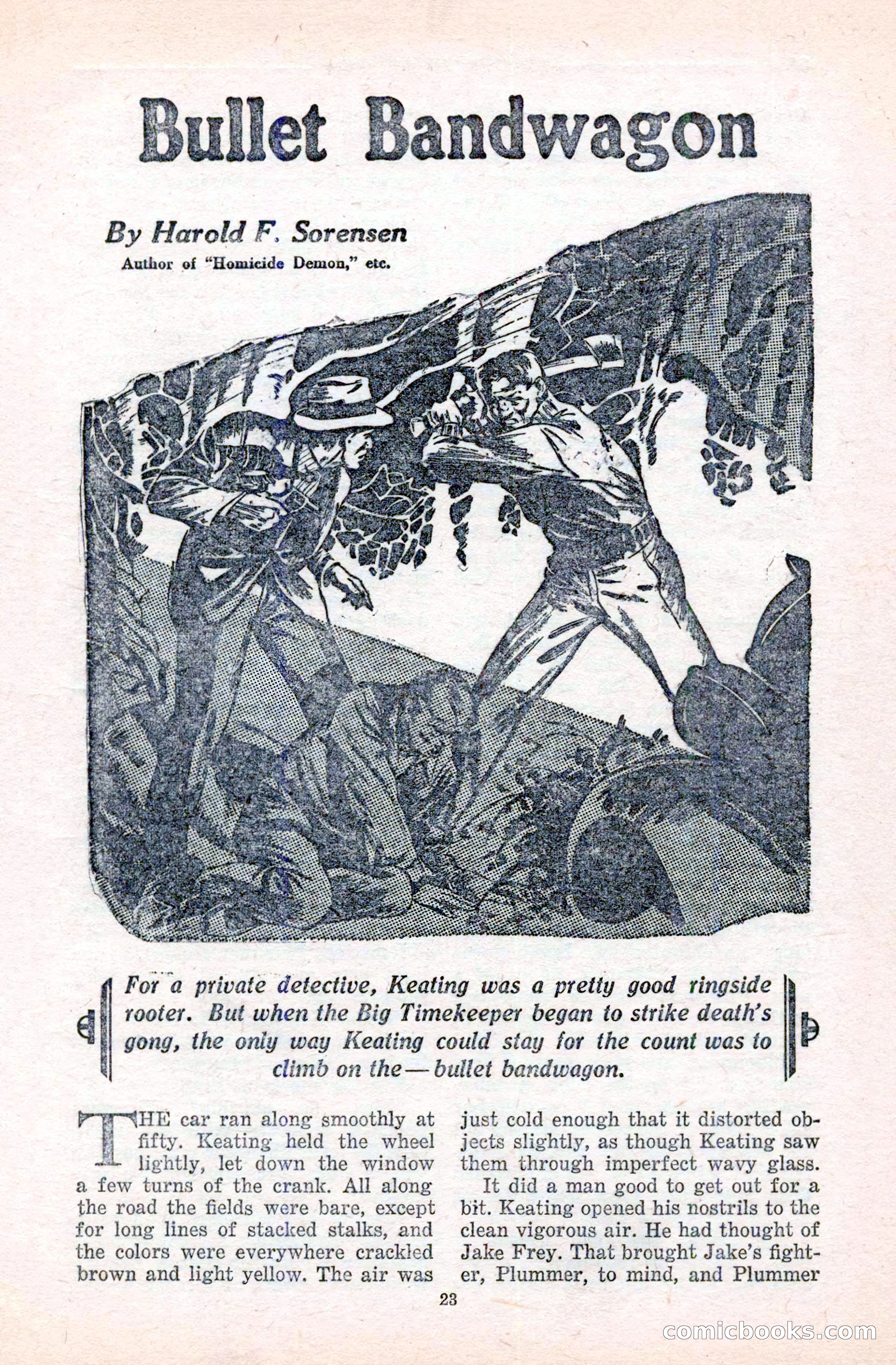 Bullet Bandwagon

By Harold F. Sorensen
Author of "Homicide Demon," etc.

For a private detective, Keating was a pretty good ringside rooter. But when the Big Timekeeper began to strike death's gong, the only way Keating could stay for the count was to climb on the—bullet bandwagon.

THE car ran along smoothly at fifty. Keating held the wheel lightly, let down the window a few turns of the crank. All along the road the fields were bare, except for long lines of stacked stalks, and the colors were everywhere crackled brown and light yellow. The air was just cold enough that it distorted objects slightly, as though Keating saw them through imperfect wavy glass.

It did a man good to get out for a bit. Keating opened his nostrils to the clean vigorous air. He had thought of Jake Frey. That brought Jake's fighter, Plummer, to mind, and Plummer

23

comicbooks.com